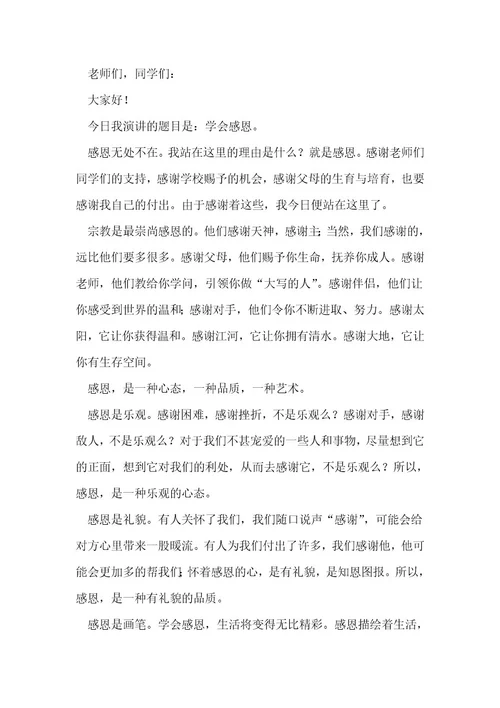 老师们，同学们：

大家好！

今日我演讲的题目是：学会感恩。

感恩无处不在。我站在这里的理由是什么？就是感恩。感谢老师们同学们的支持，感谢学校赐予的机会，感谢父母的生育与培育，也要感谢我自己的付出。由于感谢着这些，我今日便站在这里了。

宗教是最崇尚感恩的。他们感谢天神，感谢主；当然，我们感谢的，远比他们要多很多。感谢父母，他们赐予你生命，抚养你成人。感谢老师，他们教给你学问，引领你做“大写的人”。感谢伴侣，他们让你感受到世界的温和；感谢对手，他们令你不断进取、努力。感谢太阳，它让你获得温和。感谢江河，它让你拥有清水。感谢大地，它让你有生存空间。

感恩，是一种心态，一种品质，一种艺术。

感恩是乐观。感谢困难，感谢挫折，不是乐观么？感谢对手，感谢敌人，不是乐观么？对于我们不甚宠爱的一些人和事物，尽量想到它的正面，想到它对我们的利处，从而去感谢它，不是乐观么？所以，感恩，是一种乐观的心态。

感恩是礼貌。有人关怀了我们，我们随口说声“感谢”，可能会给对方心里带来一股暖流。有人为我们付出了许多，我们感谢他，他可能会更加多的帮我们；怀着感恩的心，是有礼貌，是知恩图报。所以，感恩，是一种有礼貌的品质。

感恩是画笔。学会感恩，生活将变得无比精彩。感恩描绘着生活，